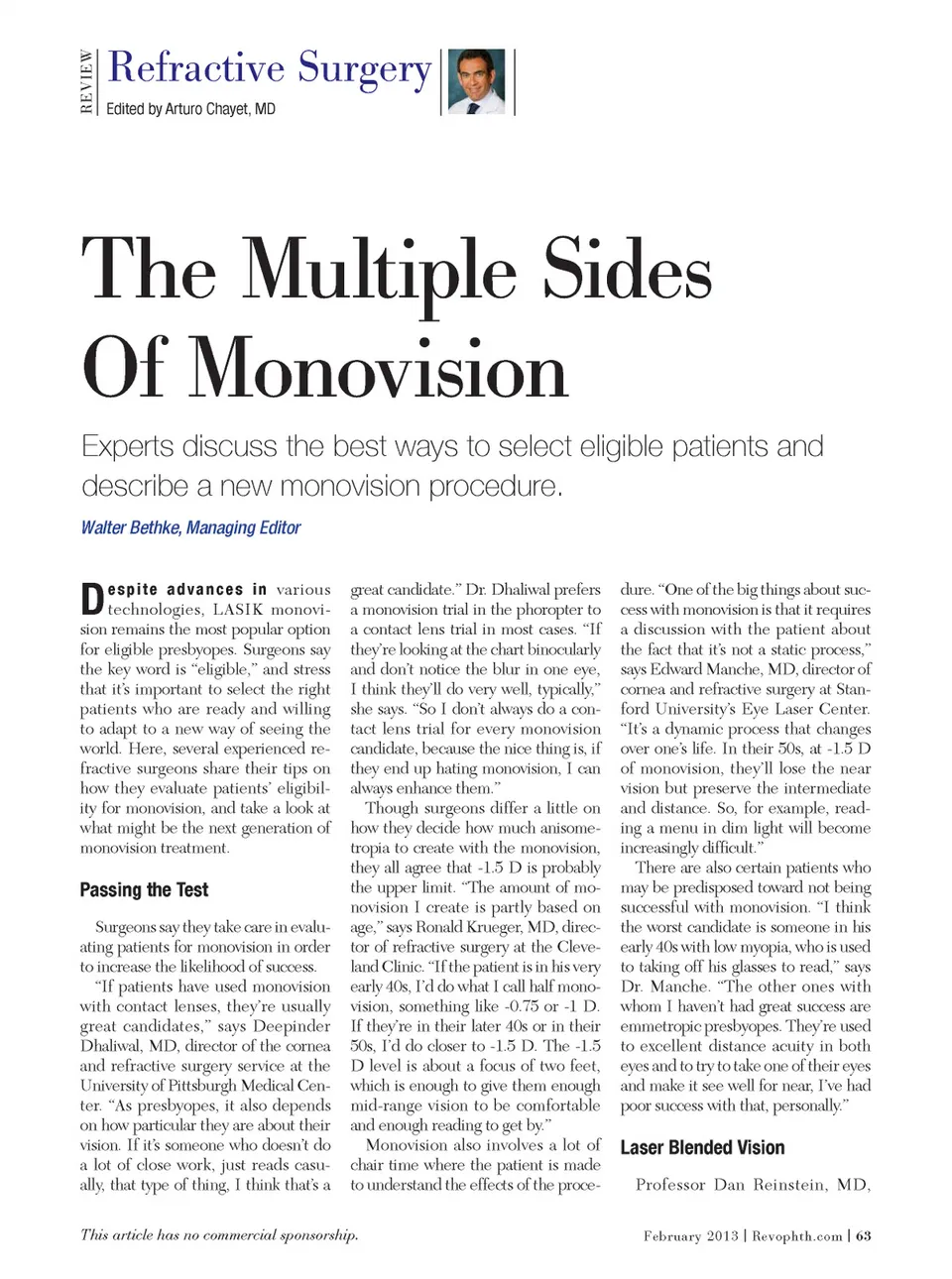 REVIEW Refractive Surgery
Edited by Arturo Chayet, MD

The Multiple Sides Of Monovision

Experts discuss the best ways to select eligible patients and describe a new monovision procedure.

Walter Bethke, Managing Editor

Despite advances in various technologies, LASIK monovision remains the most popular option for eligible presbyopes. Surgeons say the key word is "eligible," and stress that it's important to select the right patients who are ready and willing to adapt to a new way of seeing the world. Here, several experienced refractive surgeons share their tips on how they evaluate patients' eligibility for monovision, and take a look at what might be the next generation of monovision treatment.

Passing the Test

Surgeons say they take care in evaluating patients for monovision in order to increase the likelihood of success.

"If patients have used monovision with contact lenses, they're usually great candidates," says Deepinder Dhaliwal, MD, director of the cornea and refractive surgery service at the University of Pittsburgh Medical Center. "As presbyopes, it also depends on how particular they are about their vision. If it's someone who doesn't do a lot of close work, just reads casually, that type of thing, I think that's a great candidate." Dr. Dhaliwal prefers a monovision trial in the phoropter to a contact lens trial in most cases. "If they're looking at the chart binocularly and don't notice the blur in one eye, I think they'll do very well, typically," she says. "So I don't always do a contact lens trial for every monovision candidate, because the nice thing is, if they end up hating monovision, I can always enhance them."

Though surgeons differ a little on how they decide how much anisometropia to create with the monovision, they all agree that -1.5 D is probably the upper limit. "The amount of monovision I create is partly based on age," says Ronald Krueger, MD, director of refractive surgery at the Cleveland Clinic. "If the patient is in his very early 40s, I'd do what I call half monovision, something like -0.75 or -1 D. If they're in their later 40s or in their 50s, I'd do closer to -1.5 D. The -1.5 D level is about a focus of two feet, which is enough to give them enough mid-range vision to be comfortable and enough reading to get by."

Monovision also involves a lot of chair time where the patient is made to understand the effects of the procedure. "One of the big things about success with monovision is that it requires a discussion with the patient about the fact that it's not a static process," says Edward Manche, MD, director of cornea and refractive surgery at Stanford University's Eye Laser Center. "It's a dynamic process that changes over one's life. In their 50s, at -1.5 D of monovision, they'll lose the near vision but preserve the intermediate and distance. So, for example, reading a menu in dim light will become increasingly difficult."

There are also certain patients who may be predisposed toward not being successful with monovision. "I think the worst candidate is someone in his early 40s with low myopia, who is used to taking off his glasses to read," says Dr. Manche. "The other ones with whom I haven't had great success are emmetropic presbyopes. They're used to excellent distance acuity in both eyes and to try to take one of their eyes and make it see well for near, I've had poor success with that, personally."

Laser Blended Vision

Professor Dan Reinstein, MD,

This article has no commercial sponsorship.

February 2013 | Revophth.com | 63